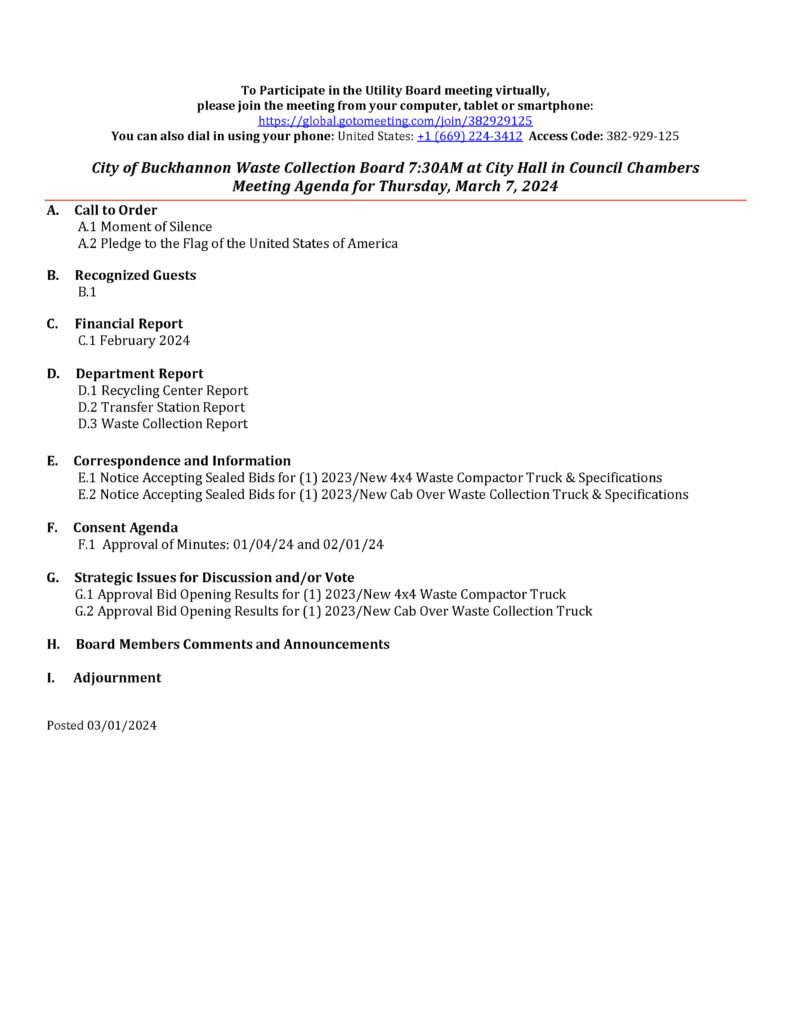 To Participate in the Utility Board meeting virtually,
please join the meeting from your computer, tablet or smartphone:
https://global.gotomeeting.com/join/382929125
You can also dial in using your phone: United States: +1 (669) 224-3412 Access Code: 382-929-125

City of Buckhannon Waste Collection Board 7:30AM at City Hall in Council Chambers
Meeting Agenda for Thursday, March 7, 2024

A. Call to Order
A.1 Moment of Silence
A.2 Pledge to the Flag of the United States of America

B. Recognized Guests
B.1

C. Financial Report
C.1 February 2024

D. Department Report
D.1 Recycling Center Report
D.2 Transfer Station Report
D.3 Waste Collection Report

E. Correspondence and Information
E.1 Notice Accepting Sealed Bids for (1) 2023/New 4x4 Waste Compactor Truck & Specifications
E.2 Notice Accepting Sealed Bids for (1) 2023/New Cab Over Waste Collection Truck & Specifications

F. Consent Agenda
F.1 Approval of Minutes: 01/04/24 and 02/01/24

G. Strategic Issues for Discussion and/or Vote
G.1 Approval Bid Opening Results for (1) 2023/New 4x4 Waste Compactor Truck
G.2 Approval Bid Opening Results for (1) 2023/New Cab Over Waste Collection Truck

H. Board Members Comments and Announcements

I. Adjournment

Posted 03/01/2024